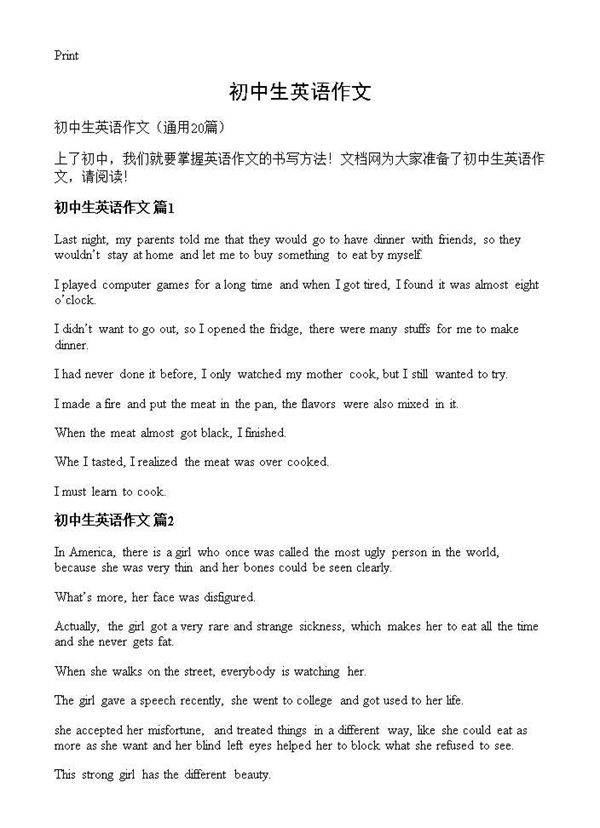 Print

初中生英语作文

初中生英语作文（通用20篇）

上了初中，我们就要掌握英语作文的书写方法！文档网为大家准备了初中生英语作文，请阅读！

初中生英语作文 篇1

Last night, my parents told me that they would go to have dinner with friends, so they wouldn't stay at home and let me to buy something to eat by myself.

I played computer games for a long time and when I got tired, I found it was almost eight o'clock.

I didn't want to go out, so I opened the fridge, there were many stuffs for me to make dinner.

I had never done it before, I only watched my mother cook, but I still wanted to try.

I made a fire and put the meat in the pan, the flavors were also mixed in it.

When the meat almost got black, I finished.

Whe I tasted, I realized the meat was over cooked.

I must learn to cook.

初中生英语作文 篇2

In America, there is a girl who once was called the most ugly person in the world, because she was very thin and her bones could be seen clearly.

What's more, her face was disfigured.

Actually, the girl got a very rare and strange sickness, which makes her to eat all the time and she never gets fat.

When she walks on the street, everybody is watching her.

The girl gave a speech recently, she went to college and got used to her life.

she accepted her misfortune, and treated things in a different way, like she could eat as more as she want and her blind left eyes helped her to block what she refused to see.

This strong girl has the different beauty.